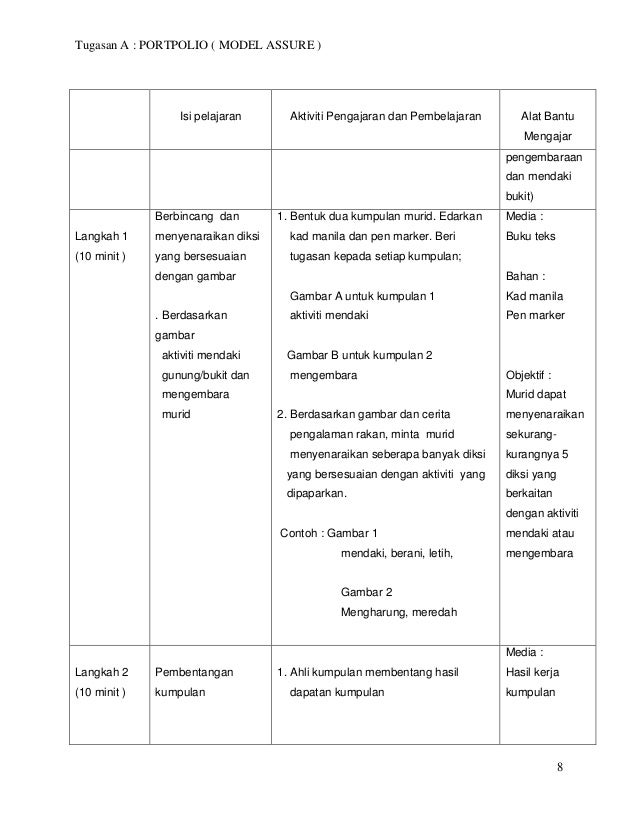 Tugasan A : PORTPOLIO ( MODEL ASSURE )

| | Isi pelajaran | Aktiviti Pengajaran dan Pembelajaran | Alat Bantu Mengajar |
|---|---|---|---|
| | | | pengembaraan dan mendaki bukit) |
| Langkah 1 (10 minit ) | Berbincang dan menyenaraikan diksi yang bersesuaian dengan gambar . Berdasarkan gambar aktiviti mendaki gunung/bukit dan mengembara murid | 1. Bentuk dua kumpulan murid. Edarkan kad manila dan pen marker. Beri tugasan kepada setiap kumpulan; Gambar A untuk kumpulan 1 aktiviti mendaki Gambar B untuk kumpulan 2 mengembara 2. Berdasarkan gambar dan cerita pengalaman rakan, minta murid menyenaraikan seberapa banyak diksi yang bersesuaian dengan aktiviti yang dipaparkan. Contoh : Gambar 1 mendaki, berani, letih, Gambar 2 Mengharung, meredah | Media : Buku teks Bahan : Kad manila Pen marker Objektif : Murid dapat menyenaraikan sekurang-kurangnya 5 diksi yang berkaitan dengan aktiviti mendaki atau mengembara |
| Langkah 2 (10 minit ) | Pembentangan kumpulan | 1. Ahli kumpulan membentang hasil dapatan kumpulan | Media : Hasil kerja kumpulan |

8